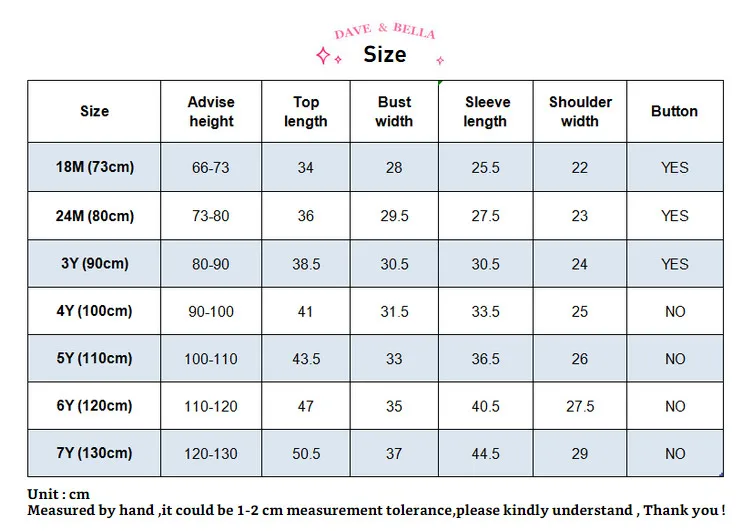 DAVE & BELLA
Size

| Size | Advise height | Top length | Bust width | Sleeve length | Shoulder width | Button |
|---|---|---|---|---|---|---|
| 18M (73cm) | 66-73 | 34 | 28 | 25.5 | 22 | YES |
| 24M (80cm) | 73-80 | 36 | 29.5 | 27.5 | 23 | YES |
| 3Y (90cm) | 80-90 | 38.5 | 30.5 | 30.5 | 24 | YES |
| 4Y (100cm) | 90-100 | 41 | 31.5 | 33.5 | 25 | NO |
| 5Y (110cm) | 100-110 | 43.5 | 33 | 36.5 | 26 | NO |
| 6Y (120cm) | 110-120 | 47 | 35 | 40.5 | 27.5 | NO |
| 7Y (130cm) | 120-130 | 50.5 | 37 | 44.5 | 29 | NO |

Unit : cm
Measured by hand ,it could be 1-2 cm measurement tolerance,please kindly understand , Thank you !